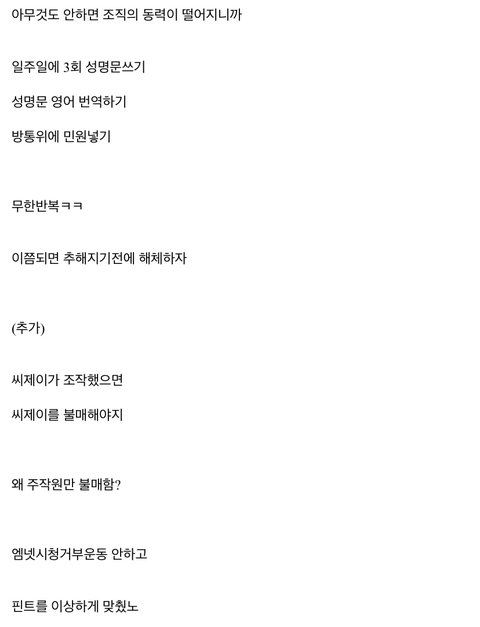 아무것도 안하면 조직의 동력이 떨어지니까

일주일에 3회 성명문쓰기

성명문 영어 번역하기

방통위에 민원넣기

무한반복ㅋㅋ

이쯤되면 추해지기전에 해체하자

(추가)

씨제이가 조작했으면

씨제이를 불매해야지

왜 주작원만 불매함?

엠넷시청거부운동 안하고

핀트를 이상하게 맞췄노